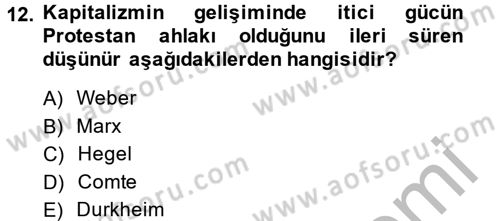 12. Kapitalizmin gelişiminde itici gücün Protestan ahlakı olduğunu ileri süren düşünür aşağıdakilerden hangisidir?

A) Weber
B) Marx
C) Hegel
D) Comte
E) Durkheim

www.aofsoru.com
www.aofsoru.com
www.aofsoru.com
www.aofsoru.com